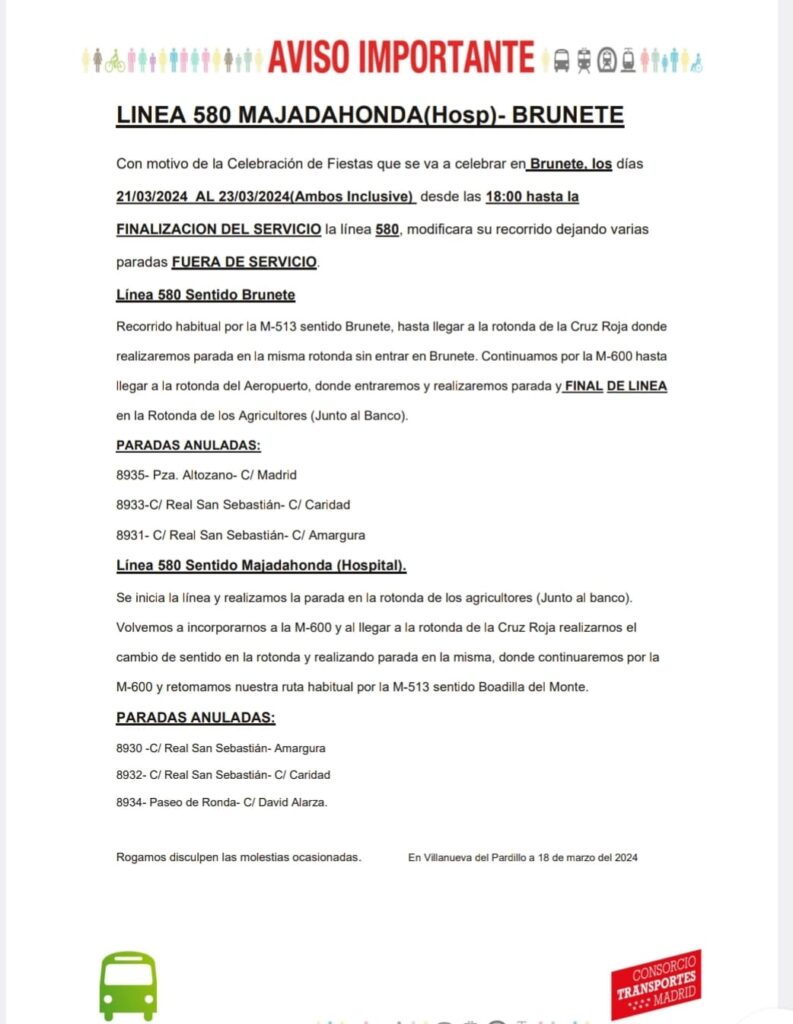 AVISO IMPORTANTE

LINEA 580 MAJADAHONDA(Hosp)- BRUNETE

Con motivo de la Celebración de Fiestas que se va a celebrar en Brunete, los días 21/03/2024 AL 23/03/2024(Ambos Inclusive) desde las 18:00 hasta la FINALIZACION DEL SERVICIO la línea 580, modificara su recorrido dejando varias paradas FUERA DE SERVICIO.

Línea 580 Sentido Brunete

Recorrido habitual por la M-513 sentido Brunete, hasta llegar a la rotonda de la Cruz Roja donde realizaremos parada en la misma rotonda sin entrar en Brunete. Continuamos por la M-600 hasta llegar a la rotonda del Aeropuerto, donde entraremos y realizaremos parada y FINAL DE LINEA en la Rotonda de los Agricultores (Junto al Banco).

PARADAS ANULADAS:

8935- Pza. Altozano- C/ Madrid

8933-C/ Real San Sebastián- C/ Caridad

8931- C/ Real San Sebastián- C/ Amargura

Línea 580 Sentido Majadahonda (Hospital).

Se inicia la línea y realizamos la parada en la rotonda de los agricultores (Junto al banco). Volvemos a incorporarnos a la M-600 y al llegar a la rotonda de la Cruz Roja realizarnos el cambio de sentido en la rotonda y realizando parada en la misma, donde continuaremos por la M-600 y retomamos nuestra ruta habitual por la M-513 sentido Boadilla del Monte.

PARADAS ANULADAS:

8930 -C/ Real San Sebastián- Amargura

8932- C/ Real San Sebastián- C/ Caridad

8934- Paseo de Ronda- C/ David Alarza.

Rogamos disculpen las molestias ocasionadas.

En Villanueva del Pardillo a 18 de marzo del 2024

CONSORCIO TRANSPORTES MADRID